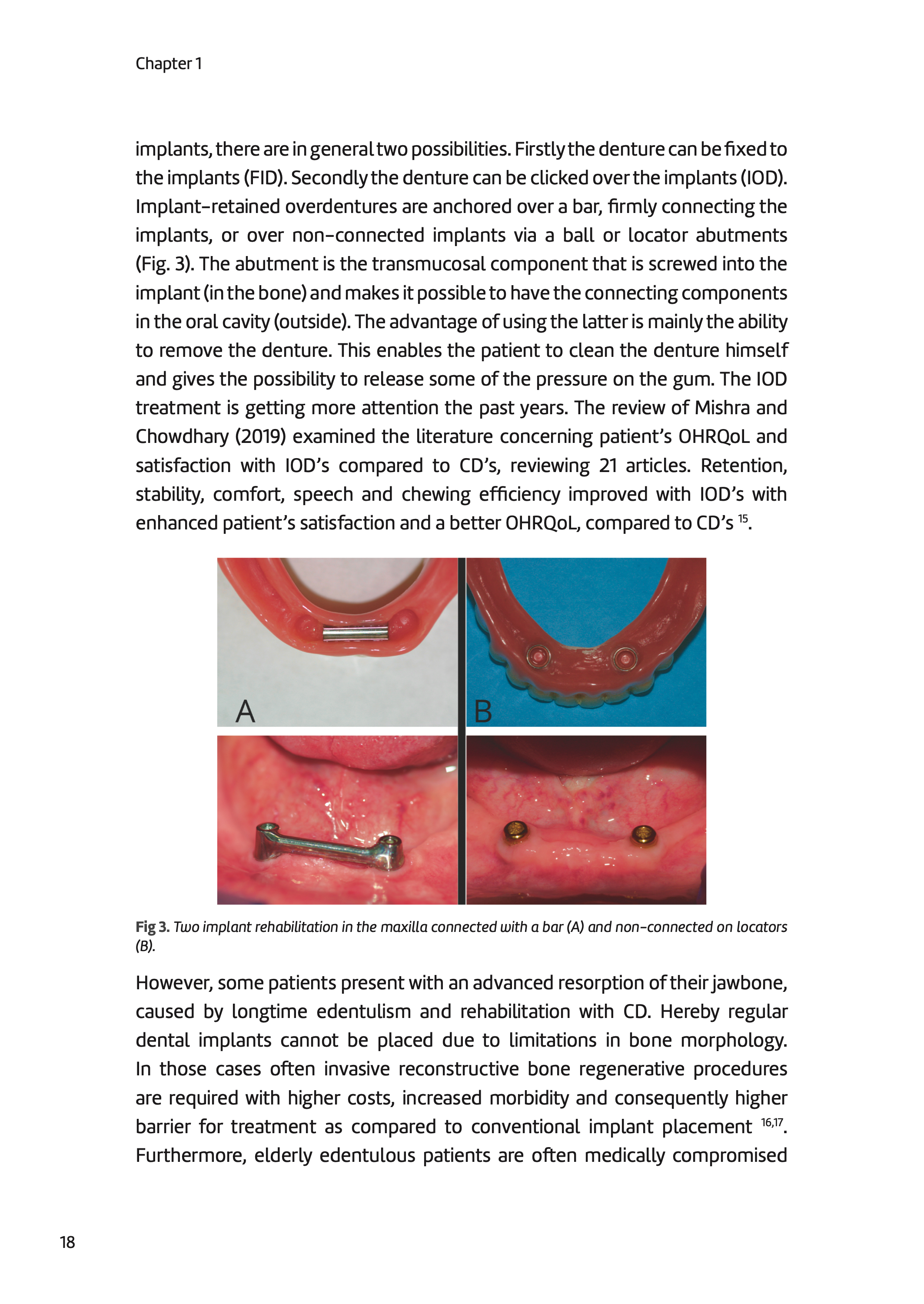 Chapter 1

implants, there are in general two possibilities. Firstly the denture can be fixed to the implants (FID). Secondly the denture can be clicked over the implants (IOD). Implant-retained overdentures are anchored over a bar, firmly connecting the implants, or over non-connected implants via a ball or locator abutments (Fig. 3). The abutment is the transmucosal component that is screwed into the implant (in the bone) and makes it possible to have the connecting components in the oral cavity (outside). The advantage of using the latter is mainly the ability to remove the denture. This enables the patient to clean the denture himself and gives the possibility to release some of the pressure on the gum. The IOD treatment is getting more attention the past years. The review of Mishra and Chowdhary (2019) examined the literature concerning patient's OHRQoL and satisfaction with IOD's compared to CD's, reviewing 21 articles. Retention, stability, comfort, speech and chewing efficiency improved with IOD's with enhanced patient's satisfaction and a better OHRQoL, compared to CD's $^{15}$.

A

B

Fig 3. Two implant rehabilitation in the maxilla connected with a bar (A) and non-connected on locators (B).

However, some patients present with an advanced resorption of their jawbone, caused by longtime edentulism and rehabilitation with CD. Hereby regular dental implants cannot be placed due to limitations in bone morphology. In those cases often invasive reconstructive bone regenerative procedures are required with higher costs, increased morbidity and consequently higher barrier for treatment as compared to conventional implant placement $^{16,17}$. Furthermore, elderly edentulous patients are often medically compromised

18